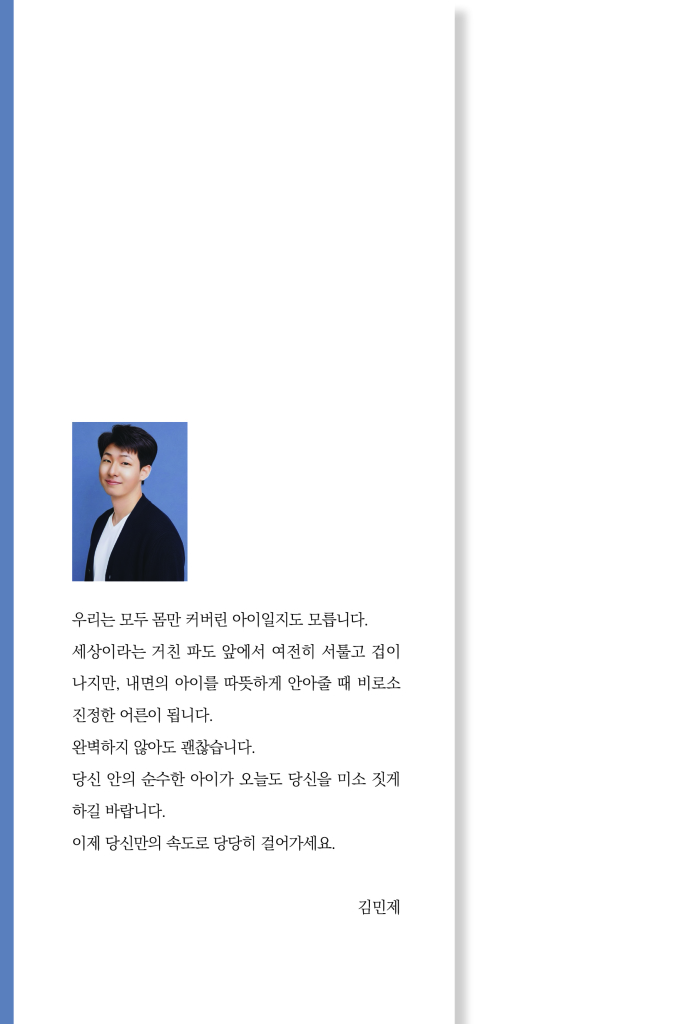 우리는 모두 몸만 커버린 아이일지도 모릅니다.
세상이라는 거친 파도 앞에서 여전히 서툴고 겁이 나지만, 내면의 아이를 따뜻하게 안아줄 때 비로소 진정한 어른이 됩니다.
완벽하지 않아도 괜찮습니다.
당신 안의 순수한 아이가 오늘도 당신을 미소 짓게 하길 바랍니다.
이제 당신만의 속도로 당당히 걸어가세요.

김민제